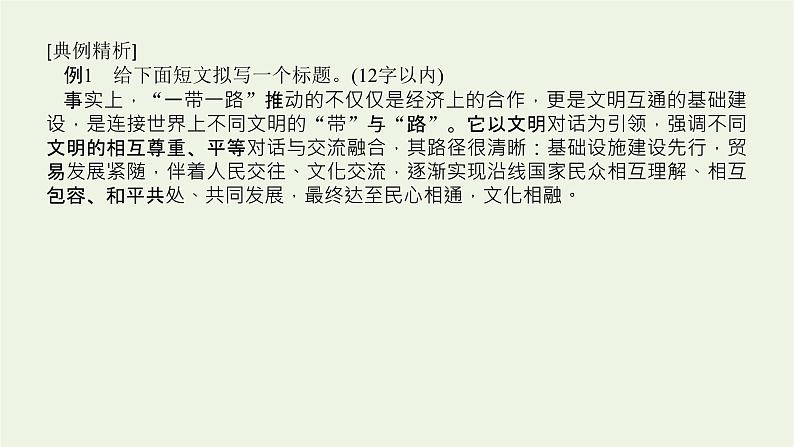 [典例精析]

例1　给下面短文拟写一个标题。(12字以内)

事实上，“一带一路”推动的不仅仅是经济上的合作，更是文明互通的基础建设，是连接世界上不同文明的“带”与“路”。它以文明对话为引领，强调不同文明的相互尊重、平等对话与交流融合，其路径很清晰：基础设施建设先行，贸易发展紧随，伴着人民交往、文化交流，逐渐实现沿线国家民众相互理解、相互包容、和平共处、共同发展，最终达至民心相通，文化相融。